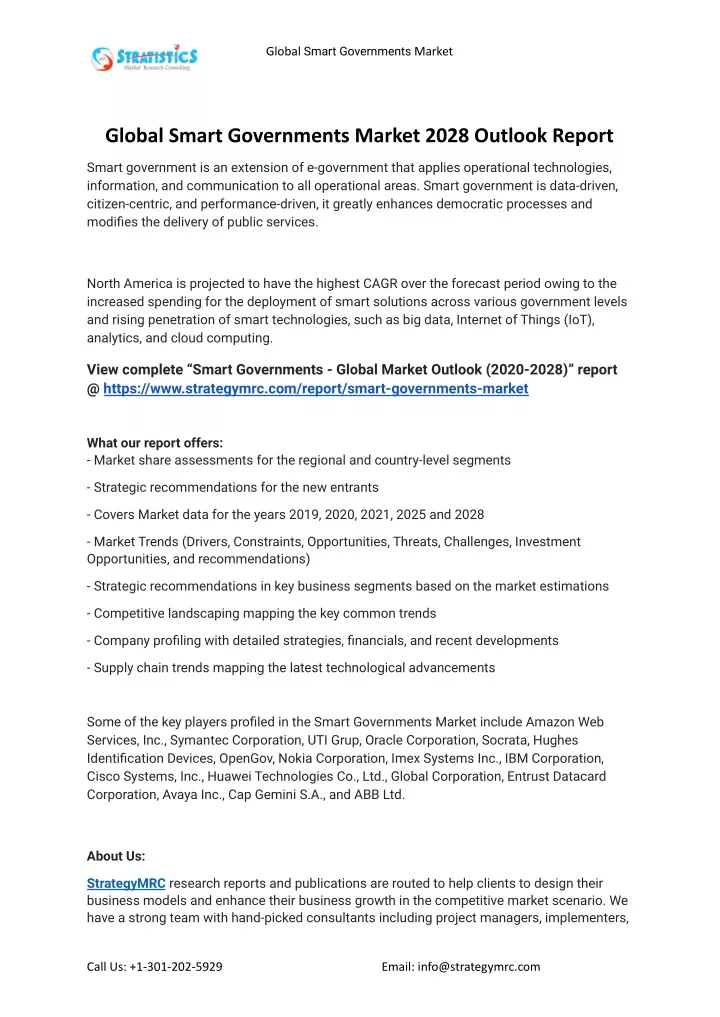 STRATISTICS
Market Research Consulting

Global Smart Governments Market

Global Smart Governments Market 2028 Outlook Report

Smart government is an extension of e-government that applies operational technologies, information, and communication to all operational areas. Smart government is data-driven, citizen-centric, and performance-driven, it greatly enhances democratic processes and modifies the delivery of public services.

North America is projected to have the highest CAGR over the forecast period owing to the increased spending for the deployment of smart solutions across various government levels and rising penetration of smart technologies, such as big data, Internet of Things (IoT), analytics, and cloud computing.

View complete “Smart Governments - Global Market Outlook (2020-2028)” report @ https://www.strategymrc.com/report/smart-governments-market

What our report offers:
- Market share assessments for the regional and country-level segments

- Strategic recommendations for the new entrants

- Covers Market data for the years 2019, 2020, 2021, 2025 and 2028

- Market Trends (Drivers, Constraints, Opportunities, Threats, Challenges, Investment Opportunities, and recommendations)

- Strategic recommendations in key business segments based on the market estimations

- Competitive landscaping mapping the key common trends

- Company profiling with detailed strategies, financials, and recent developments

- Supply chain trends mapping the latest technological advancements

Some of the key players profiled in the Smart Governments Market include Amazon Web Services, Inc., Symantec Corporation, UTI Grup, Oracle Corporation, Socrata, Hughes Identification Devices, OpenGov, Nokia Corporation, Imex Systems Inc., IBM Corporation, Cisco Systems, Inc., Huawei Technologies Co., Ltd., Global Corporation, Entrust Datacard Corporation, Avaya Inc., Cap Gemini S.A., and ABB Ltd.

About Us:

StrategyMRC research reports and publications are routed to help clients to design their business models and enhance their business growth in the competitive market scenario. We have a strong team with hand-picked consultants including project managers, implementers,

Call Us: +1-301-202-5929 Email: info@strategymrc.com